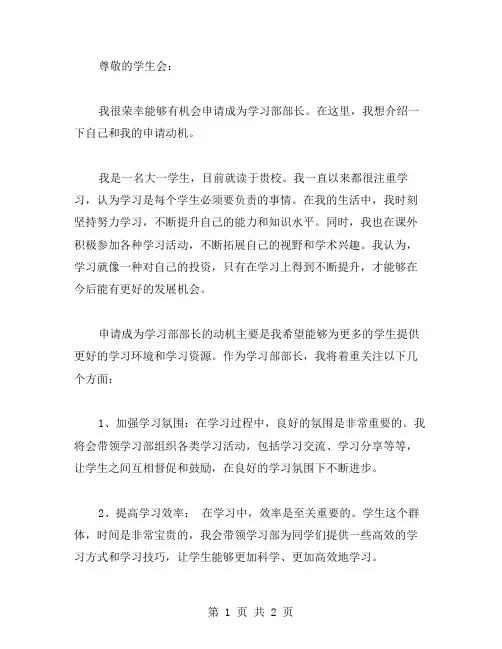 尊敬的学生会：

我很荣幸能够有机会申请成为学习部部长。在这里，我想介绍一下自己和我的申请动机。

我是一名大一学生，目前就读于贵校。我一直以来都很注重学习，认为学习是每个学生必须要负责的事情。在我的生活中，我时刻坚持努力学习，不断提升自己的能力和知识水平。同时，我也在课外积极参加各种学习活动，不断拓展自己的视野和学术兴趣。我认为，学习就像一种对自己的投资，只有在学习上得到不断提升，才能够在今后能有更好的发展机会。

申请成为学习部部长的动机主要是我希望能够为更多的学生提供更好的学习环境和学习资源。作为学习部部长，我将着重关注以下几个方面：

1、加强学习氛围：在学习过程中，良好的氛围是非常重要的。我将会带领学习部组织各类学习活动，包括学习交流、学习分享等等，让学生之间互相督促和鼓励，在良好的学习氛围下不断进步。

2、提高学习效率： 在学习中，效率是至关重要的。学生这个群体，时间是非常宝贵的，我会带领学习部为同学们提供一些高效的学习方式和学习技巧，让学生能够更加科学、更加高效地学习。

第 1 页 共 2 页